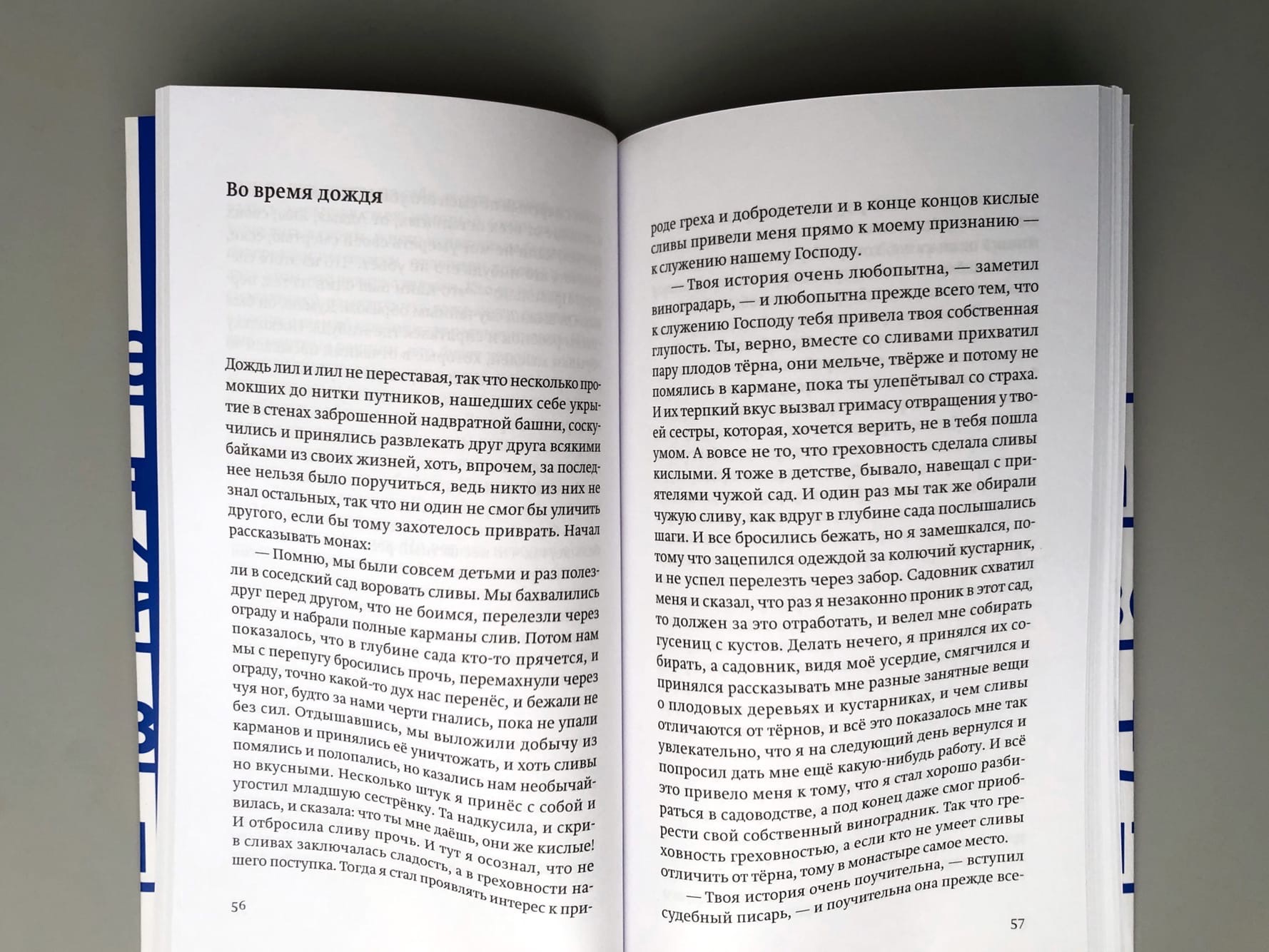 Во время дождя

Дождь лил и лил не переставая, так что несколько промокших до нитки путников, нашедших себе укрытие в стенах заброшенной надвратной башни, соскучились и принялись развлекать друг друга всякими байками из своих жизней, хоть, впрочем, за последнее нельзя было поручиться, ведь никто из них не знал остальных, так что ни один не смог бы уличить другого, если бы тому захотелось приврать. Начал рассказывать монах:

— Помню, мы были совсем детьми и раз полезли в соседский сад воровать сливы. Мы бахвалились друг перед другом, что не боимся, перелезли через ограду и набрали полные карманы слив. Потом нам показалось, что в глубине сада кто-то прячется, и мы с перепугу бросились прочь, перемахнули через ограду, точно какой-то дух нас перенёс, и бежали не чуя ног, будто за нами черти гнались, пока не упали без сил. Отдышавшись, мы выложили добычу из карманов и принялись её уничтожать, и хоть сливы помялись и полопались, но казались нам необычайно вкусными. Несколько штук я принёс с собой и угостил младшую сестрёнку. Та надкусила, и скривилась, и сказала: что ты мне даёшь, они же кислые! И отбросила сливу прочь. И тут я осознал, что не в сливах заключалась сладость, а в греховности нашего поступка. Тогда я стал проявлять интерес к при-

56

роде греха и добродетели и в конце концов кислые сливы привели меня прямо к моему признанию — к служению нашему Господу.

— Твоя история очень любопытна, — заметил виноградарь, — и любопытна прежде всего тем, что к служению Господу тебя привела твоя собственная глупость. Ты, верно, вместе со сливами прихватил пару плодов тёрна, они мельче, твёрже и потому не помялись в кармане, пока ты улепётывал со страха. И их терпкий вкус вызвал гримасу отвращения у твоей сестры, которая, хочется верить, не в тебя пошла умом. А вовсе не то, что греховность сделала сливы кислыми. Я тоже в детстве, бывало, навещал с приятелями чужой сад. И один раз мы так же обирали чужую сливу, как вдруг в глубине сада послышались шаги. И все бросились бежать, но я замешкался, потому что зацепился одеждой за колючий кустарник, и не успел перелезть через забор. Садовник схватил меня и сказал, что раз я незаконно проник в этот сад, то должен за это отработать, и велел мне собирать гусениц с кустов. Делать нечего, я принялся их собирать, а садовник, видя моё усердие, смягчился и принялся рассказывать мне разные занятные вещи о плодовых деревьях и кустарниках, и чем сливы отличаются от тёрнов, и всё это показалось мне так увлекательно, что я на следующий день вернулся и попросил дать мне ещё какую-нибудь работу. И всё это привело меня к тому, что я стал хорошо разбираться в садоводстве, а под конец даже смог приобрести свой собственный виноградник. Так что греховность греховностью, а если кто не умеет сливы отличить от тёрна, тому в монастыре самое место.

— Твоя история очень поучительна, — вступил судебный писарь, — и поучительна она прежде все-

57